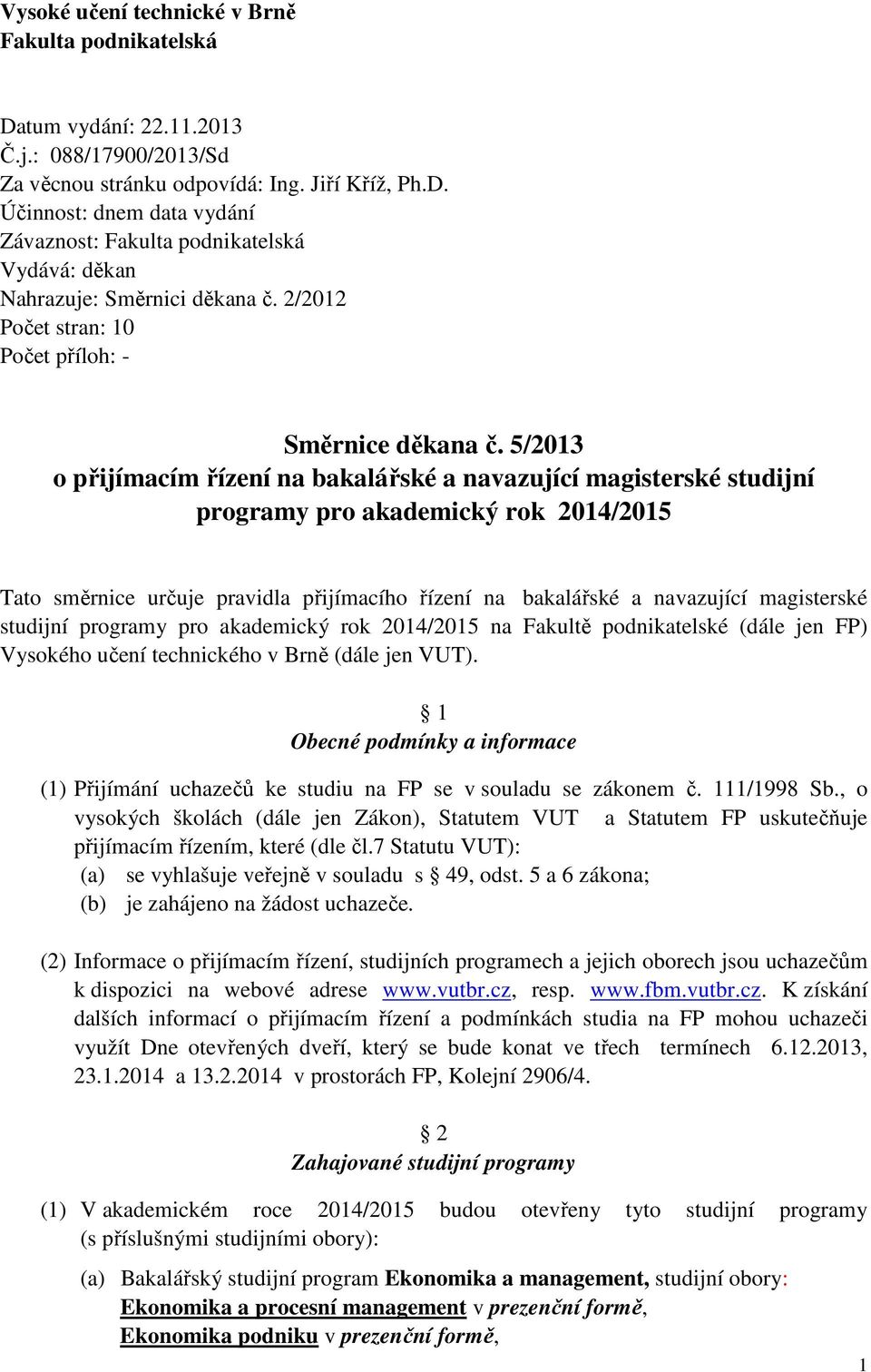 Vysoké učení technické v Brně
Fakulta podnikatelská

Datum vydání: 22.11.2013
Č.j.: 088/17900/2013/Sd
Za věcnou stránku odpovídá: Ing. Jiří Kříž, Ph.D.
Účinnost: dnem data vydání
Závaznost: Fakulta podnikatelská
Vydává: děkan
Nahrazuje: Směrnici děkana č. 2/2012
Počet stran: 10
Počet příloh: -

Směrnice děkana č. 5/2013
o přijímacím řízení na bakalářské a navazující magisterské studijní programy pro akademický rok 2014/2015

Tato směrnice určuje pravidla přijímacího řízení na bakalářské a navazující magisterské studijní programy pro akademický rok 2014/2015 na Fakultě podnikatelské (dále jen FP) Vysokého učení technického v Brně (dále jen VUT).

§ 1
Obecné podmínky a informace

(1) Přijímání uchazečů ke studiu na FP se v souladu se zákonem č. 111/1998 Sb., o vysokých školách (dále jen Zákon), Statutem VUT a Statutem FP uskutečňuje přijímacím řízením, které (dle čl.7 Statutu VUT):
(a) se vyhlašuje veřejně v souladu s § 49, odst. 5 a 6 zákona;
(b) je zahájeno na žádost uchazeče.

(2) Informace o přijímacím řízení, studijních programech a jejich oborech jsou uchazečům k dispozici na webové adrese www.vutbr.cz, resp. www.fbm.vutbr.cz. K získání dalších informací o přijímacím řízení a podmínkách studia na FP mohou uchazeči využít Dne otevřených dveří, který se bude konat ve třech termínech 6.12.2013, 23.1.2014 a 13.2.2014 v prostorách FP, Kolejní 2906/4.

§ 2
Zahajované studijní programy

(1) V akademickém roce 2014/2015 budou otevřeny tyto studijní programy (s příslušnými studijními obory):

(a) Bakalářský studijní program Ekonomika a management, studijní obory:
Ekonomika a procesní management v prezenční formě,
Ekonomika podniku v prezenční formě,

1